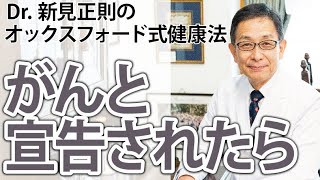 Dr. 新見正則の
オックスフォード式健康法

がんと
宣告されたら